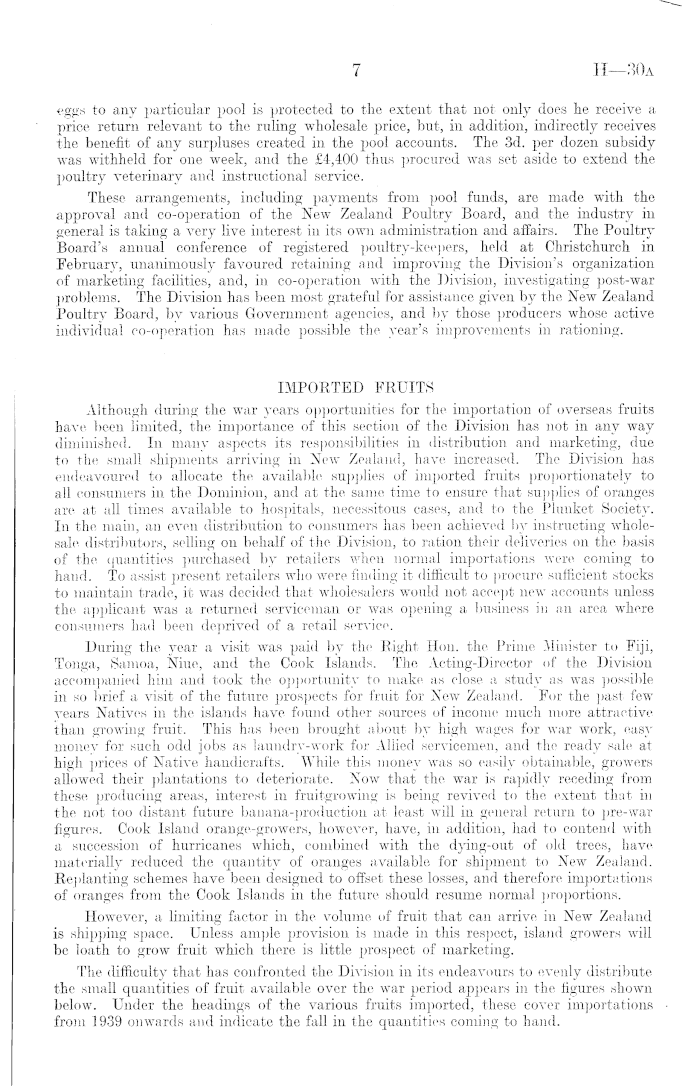 7 H—30A

eggs to any particular pool is protected to the extent that not only does he receive a price return relevant to the ruling wholesale price, but, in addition, indirectly receives the benefit of any surpluses created in the pool accounts. The 3d. per dozen subsidy was withheld for one week, and the £4,400 thus procured was set aside to extend the poultry veterinary and instructional service.

These arrangements, including payments from pool funds, are made with the approval and co-operation of the New Zealand Poultry Board, and the industry in general is taking a very live interest in its own administration and affairs. The Poultry Board's annual conference of registered poultry-keepers, held at Christchurch in February, unanimously favoured retaining and improving the Division's organization of marketing facilities, and, in co-operation with the Division, investigating post-war problems. The Division has been most grateful for assistance given by the New Zealand Poultry Board, by various Government agencies, and by those producers whose active individual co-operation has made possible the year's improvements in rationing.

IMPORTED FRUITS

Although during the war years opportunities for the importation of overseas fruits have been limited, the importance of this section of the Division has not in any way diminished. In many aspects its responsibilities in distribution and marketing, due to the small shipments arriving in New Zealand, have increased. The Division has endeavoured to allocate the available supplies of imported fruits proportionately to all consumers in the Dominion, and at the same time to ensure that supplies of oranges are at all times available to hospitals, necessitous cases, and to the Plunket Society. In the main, an even distribution to consumers has been achieved by instructing wholesale distributors, selling on behalf of the Division, to ration their deliveries on the basis of the quantities purchased by retailers when normal importations were coming to hand. To assist present retailers who were finding it difficult to procure sufficient stocks to maintain trade, it was decided that wholesalers would not accept new accounts unless the applicant was a returned serviceman or was opening a business in an area where consumers had been deprived of a retail service.

During the year a visit was paid by the Right Hon. the Prime Minister to Fiji, Tonga, Samoa, Niue, and the Cook Islands. The Acting-Director of the Division accompanied him and took the opportunity to make as close a study as was possible in so brief a visit of the future prospects for fruit for New Zealand. For the past few years Natives in the islands have found other sources of income much more attractive than growing fruit. This has been brought about by high wages for war work, easy money for such odd jobs as laundry-work for Allied servicemen, and the ready sale at high prices of Native handicrafts. While this money was so easily obtainable, growers allowed their plantations to deteriorate. Now that the war is rapidly receding from these producing areas, interest in fruitgrowing is being revived to the extent that in the not too distant future banana-production at least will in general return to pre-war figures. Cook Island orange-growers, however, have, in addition, had to contend with a succession of hurricanes which, combined with the dying-out of old trees, have materially reduced the quantity of oranges available for shipment to New Zealand. Replanting schemes have been designed to offset these losses, and therefore importations of oranges from the Cook Islands in the future should resume normal proportions.

However, a limiting factor in the volume of fruit that can arrive in New Zealand is shipping space. Unless ample provision is made in this respect, island growers will be loath to grow fruit which there is little prospect of marketing.

The difficulty that has confronted the Division in its endeavours to evenly distribute the small quantities of fruit available over the war period appears in the figures shown below. Under the headings of the various fruits imported, these cover importations from 1939 onwards and indicate the fall in the quantities coming to hand.